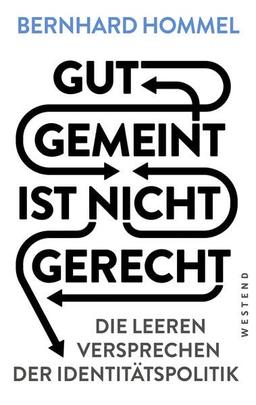 BERNHARD HOMMEL

GUT GEMEINT IST NICHT GERECHT

DIE LEEREN VERSPRECHEN DER IDENTITÄTSPOLITIK

WESTEND